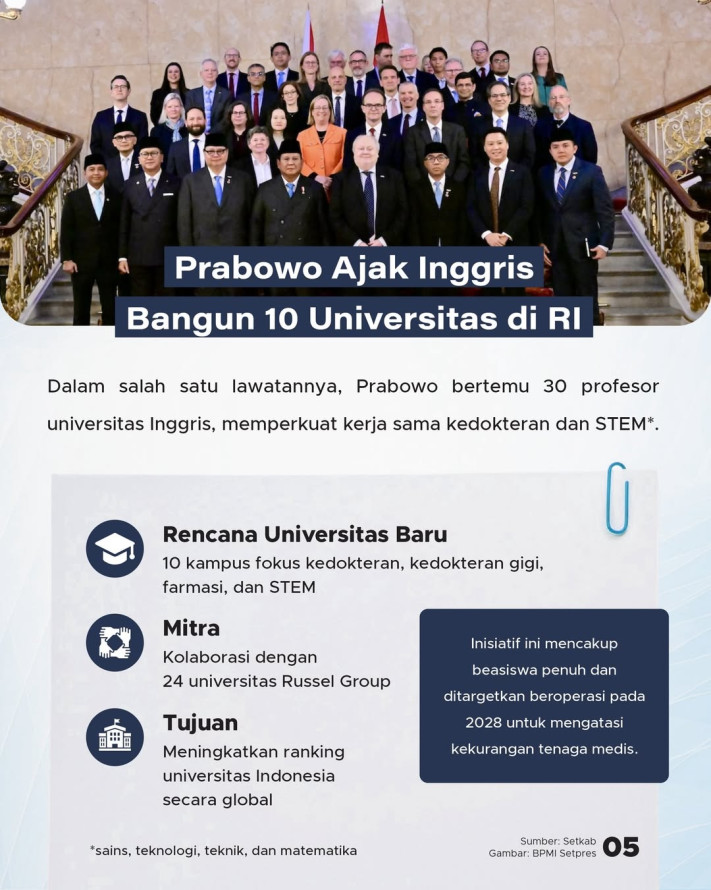 Prabowo Ajak Inggris
Bangun 10 Universitas di RI

Dalam salah satu lawatannya, Prabowo bertemu 30 profesor universitas Inggris, memperkuat kerja sama kedokteran dan STEM*.

Rencana Universitas Baru
10 kampus fokus kedokteran, kedokteran gigi, farmasi, dan STEM

Mitra
Kolaborasi dengan 24 universitas Russel Group

Tujuan
Meningkatkan ranking universitas Indonesia secara global

Inisiatif ini mencakup beasiswa penuh dan ditargetkan beroperasi pada 2028 untuk mengatasi kekurangan tenaga medis.

*sains, teknologi, teknik, dan matematika

Sumber: Setkab
Gambar: BPMI Setpres
05